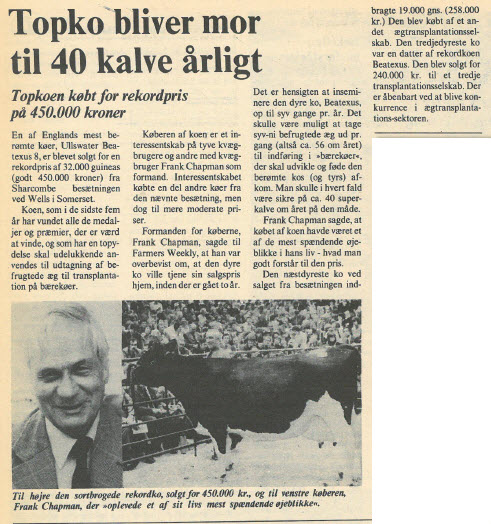 Topko bliver mor til 40 kalve årligt

Topkoen købt for rekordpris på 450.000 kroner

En af Englands mest berømte køer, Ullswater Beatexus 8, er blevet solgt for en rekordpris af 32.000 guineas (godt 450.000 kroner) fra Sharcombe besætningen ved Wells i Somerset.

Koen, som i de sidste fem år har vundet alle de medaljer og præmier, der er værd at vinde, og som har en topydelse skal udelukkende anvendes til udtagning af befrugtede æg til transplantation på bærekøer.

Køberen af koen er et interessentskab på tyve kvægbrugere og andre med kvægbruger Frank Chapman som formand. Interessentskabet købte en del andre køer fra den nævnte besætning, men dog til mere moderate priser.

Formanden for køberne, Frank Chapman, sagde til Farmers Weekly, at han var overbevist om, at den dyre ko ville tjene sin salgspris hjem, inden der er gået to år.

Det er hensigten at inseminere den dyre ko, Beatexus, op til syv gange pr. år. Det skulle være muligt at tage syv-ni befrugtede æg ud pr. gang (altså ca. 56 om året) til indføring i »bærekøer«, der skal udvikle og føde den berømte kos (og tyrs) afkom. Man skulle i hvert fald være sikre på ca. 40 superkalve om året på den måde.

Frank Chapman sagde, at købet af koen havde været et af de mest spændende øjeblikke i hans liv - hvad man godt forstår til den pris.

Den næstdyreste ko ved salget fra besætningen indbragte 19.000 gns. (258.000 kr.) Den blev købt af et andet ægtransplantationsselskab. Den tredjedyreste ko var en datter af rekordkoen Beatexus. Den blev solgt for 240.000 kr. til et tredje transplantationsselskab. Der er åbenbart ved at blive konkurrence i ægtransplantations-sektoren.

Til højre den sortbrogede rekordko, solgt for 450.000 kr., og til venstre køberen, Frank Chapman, der »oplevede et af sit livs mest spændende øjeblikke«.